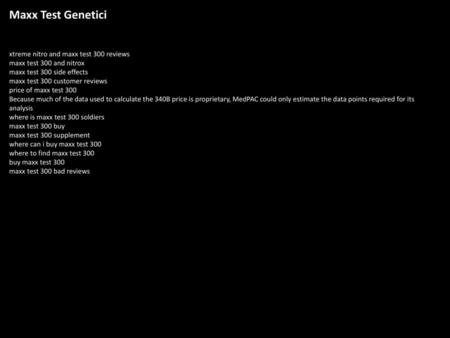 Maxx Test Genetici

xtreme nitro and maxx test 300 reviews
maxx test 300 and nitrox
maxx test 300 side effects
maxx test 300 customer reviews
price of maxx test 300
Because much of the data used to calculate the 340B price is proprietary, MedPAC could only estimate the data points required for its analysis
where is maxx test 300 soldiers
maxx test 300 buy
maxx test 300 supplement
where can i buy maxx test 300
where to find maxx test 300
buy maxx test 300
maxx test 300 bad reviews